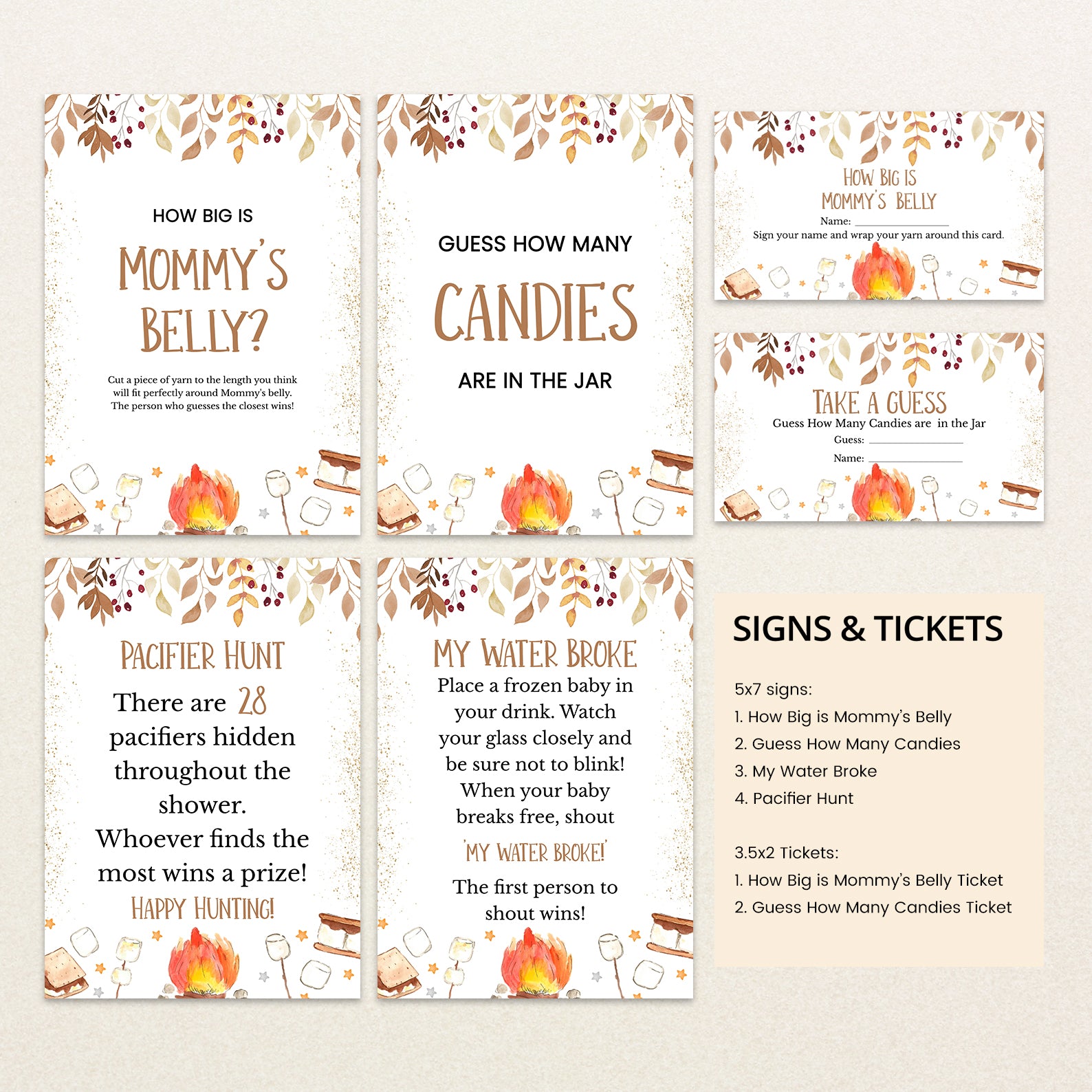 HOW BIG IS

MOMMY'S BELLY?

Cut a piece of yarn to the length you think will fit perfectly around Mommy's belly. The person who guesses the closest wins!

GUESS HOW MANY

CANDIES

ARE IN THE JAR

HOW BIG IS MOMMY'S BELLY

Name: ____

Sign your name and wrap your yarn around this card.

TAKE A GUESS

Guess How Many Candies are in the Jar

Guess: ____

Name: ____

PACIFIER HUNT

There are 28 pacifiers hidden throughout the shower. Whoever finds the most wins a prize!

HAPPY HUNTING!

MY WATER BROKE

Place a frozen baby in your drink. Watch your glass closely and be sure not to blink! When your baby breaks free, shout

'MY WATER BROKE!'

The first person to shout wins!

SIGNS & TICKETS

5x7 signs:
1. How Big is Mommy's Belly
2. Guess How Many Candies
3. My Water Broke
4. Pacifier Hunt

3.5x2 Tickets:
1. How Big is Mommy's Belly Ticket
2. Guess How Many Candies Ticket